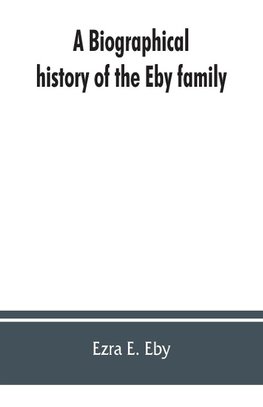 A Biographical history of the Eby family

Ezra E. Eby